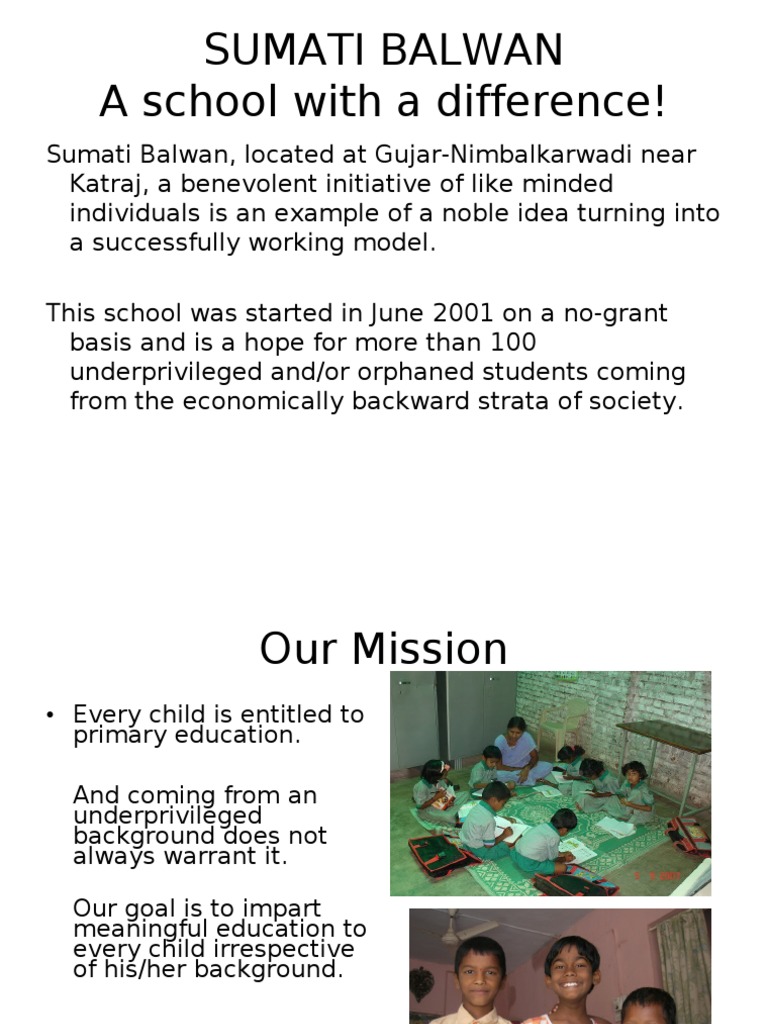 SUMATI BALWAN
A school with a difference!

Sumati Balwan, located at Gujar-Nimbalkarwadi near Katraj, a benevolent initiative of like minded individuals is an example of a noble idea turning into a successfully working model.

This school was started in June 2001 on a no-grant basis and is a hope for more than 100 underprivileged and/or orphaned students coming from the economically backward strata of society.

Our Mission

• Every child is entitled to primary education.

And coming from an underprivileged background does not always warrant it.

Our goal is to impart meaningful education to every child irrespective of his/her background.